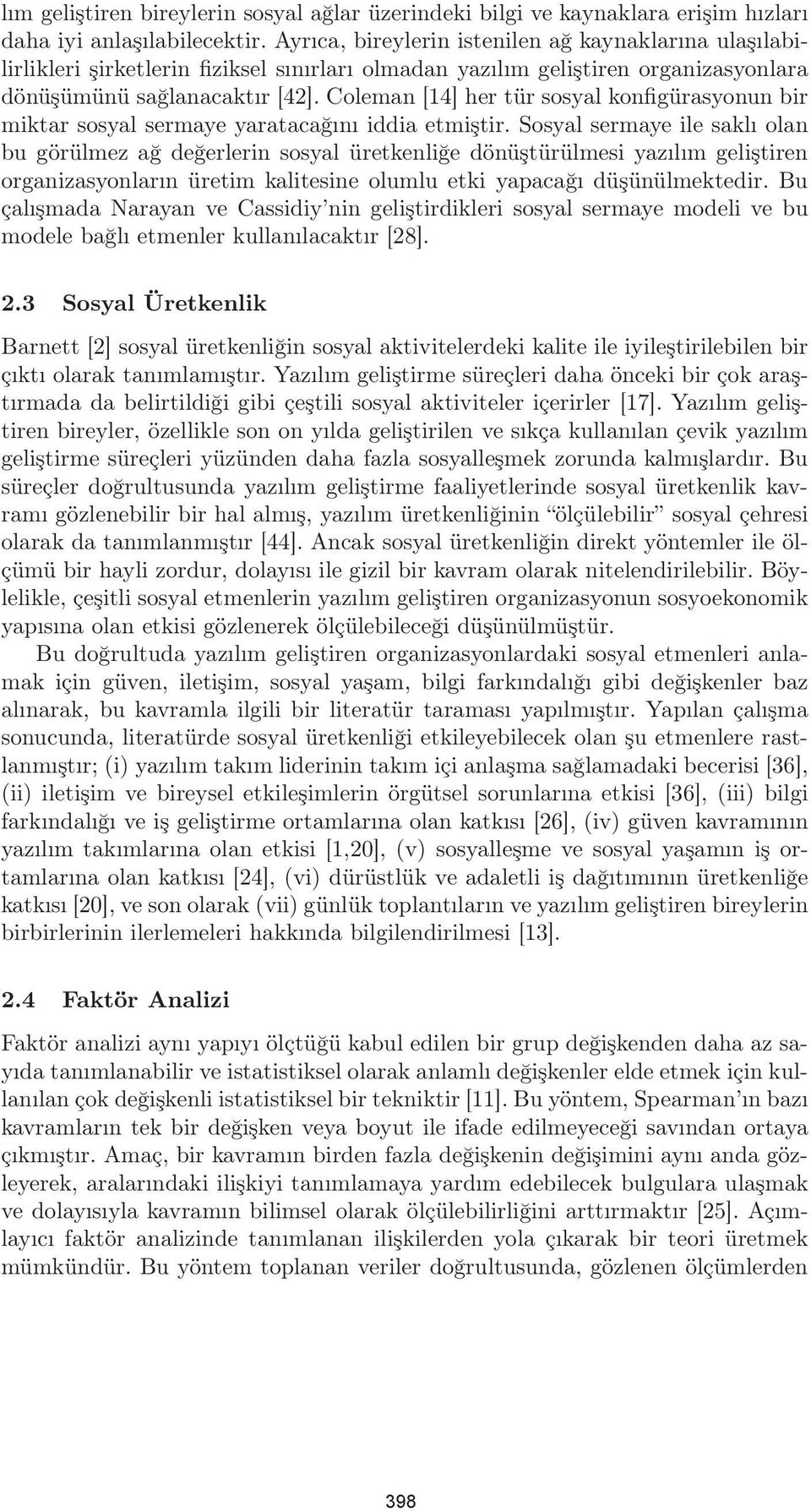 lım geliştiren bireylerin sosyal ağlar üzerindeki bilgi ve kaynaklara erişim hızları daha iyi anlaşılabilecektir. Ayrıca, bireylerin istenilen ağ kaynaklarına ulaşılabilirlikleri şirketlerin fiziksel sınırları olmadan yazılım geliştiren organizasyonlara dönüşümünü sağlanacaktır [42]. Coleman [14] her tür sosyal konfigürasyonun bir miktar sosyal sermaye yaratacağını iddia etmiştir. Sosyal sermaye ile saklı olan bu görülmez ağ değerlerin sosyal üretkenliğe dönüştürülmesi yazılım geliştiren organizasyonların üretim kalitesine olumlu etki yapacağı düşünülmektedir. Bu çalışmada Narayan ve Cassidiy'nin geliştirdikleri sosyal sermaye modeli ve bu modele bağlı etmenler kullanılacaktır [28].

2.3 Sosyal Üretkenlik

Barnett [2] sosyal üretkenliğin sosyal aktivitelerdeki kalite ile iyileştirilebilen bir çıktı olarak tanımlamıştır. Yazılım geliştirme süreçleri daha önceki bir çok araştırmada da belirtildiği gibi çeştili sosyal aktiviteler içerirler [17]. Yazılım geliştiren bireyler, özellikle son on yılda geliştirilen ve sıkça kullanılan çevik yazılım geliştirme süreçleri yüzünden daha fazla sosyalleşmek zorunda kalmışlardır. Bu süreçler doğrultusunda yazılım geliştirme faaliyetlerinde sosyal üretkenlik kavramı gözlenebilir bir hal almış, yazılım üretkenliğinin "ölçülebilir" sosyal çehresi olarak da tanımlanmıştır [44]. Ancak sosyal üretkenliğin direkt yöntemler ile ölçümü bir hayli zordur, dolayısı ile gizil bir kavram olarak nitelendirilebilir. Böylelikle, çeşitli sosyal etmenlerin yazılım geliştiren organizasyonun sosyoekonomik yapısına olan etkisi gözlenerek ölçülebileceği düşünülmüştür.

Bu doğrultuda yazılım geliştiren organizasyonlardaki sosyal etmenleri anlamak için güven, iletişim, sosyal yaşam, bilgi farkındalığı gibi değişkenler baz alınarak, bu kavramla ilgili bir literatür taraması yapılmıştır. Yapılan çalışma sonucunda, literatürde sosyal üretkenliği etkileyebilecek olan şu etmenlere rastlanmıştır; (i) yazılım takım liderinin takım içi anlaşma sağlamadaki becerisi [36], (ii) iletişim ve bireysel etkileşimlerin örgütsel sorunlarına etkisi [36], (iii) bilgi farkındalığı ve iş geliştirme ortamlarına olan katkısı [26], (iv) güven kavramının yazılım takımlarına olan etkisi [1,20], (v) sosyalleşme ve sosyal yaşamın iş ortamlarına olan katkısı [24], (vi) dürüstlük ve adaletli iş dağıtımının üretkenliğe katkısı [20], ve son olarak (vii) günlük toplantıların ve yazılım geliştiren bireylerin birbirlerinin ilerlemeleri hakkında bilgilendirilmesi [13].

2.4 Faktör Analizi

Faktör analizi aynı yapıyı ölçtüğü kabul edilen bir grup değişkenden daha az sayıda tanımlanabilir ve istatistiksel olarak anlamlı değişkenler elde etmek için kullanılan çok değişkenli istatistiksel bir tekniktir [11]. Bu yöntem, Spearman'ın bazı kavramların tek bir değişken veya boyut ile ifade edilmeyeceği savından ortaya çıkmıştır. Amaç, bir kavramın birden fazla değişkenin değişimini aynı anda gözleyerek, aralarındaki ilişkiyi tanımlamaya yardım edebilecek bulgulara ulaşmak ve dolayısıyla kavramın bilimsel olarak ölçülebilirliğini arttırmaktır [25]. Açımlayıcı faktör analizinde tanımlanan ilişkilerden yola çıkarak bir teori üretmek mümkündür. Bu yöntem toplanan veriler doğrultusunda, gözlenen ölçümlerden

398